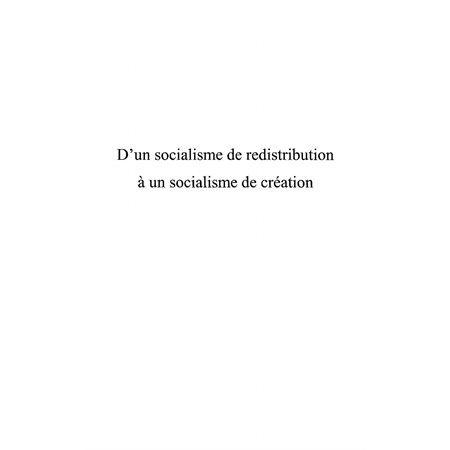 D’un socialisme de redistribution
à un socialisme de création